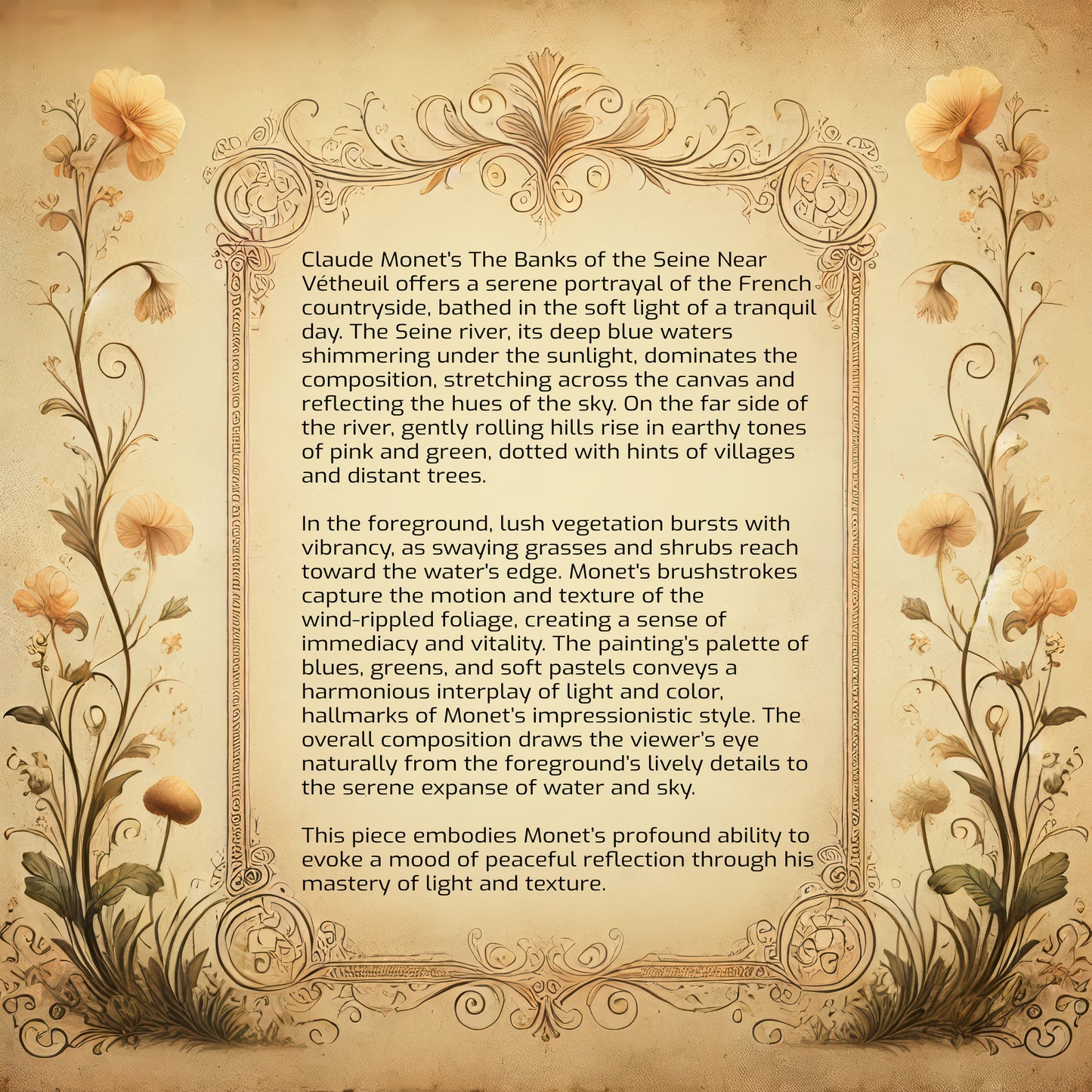 Claude Monet's The Banks of the Seine Near Vétheuil offers a serene portrayal of the French countryside, bathed in the soft light of a tranquil day. The Seine river, its deep blue waters shimmering under the sunlight, dominates the composition, stretching across the canvas and reflecting the hues of the sky. On the far side of the river, gently rolling hills rise in earthy tones of pink and green, dotted with hints of villages and distant trees.

In the foreground, lush vegetation bursts with vibrancy, as swaying grasses and shrubs reach toward the water's edge. Monet's brushstrokes capture the motion and texture of the wind-rippled foliage, creating a sense of immediacy and vitality. The painting's palette of blues, greens, and soft pastels conveys a harmonious interplay of light and color, hallmarks of Monet's impressionistic style. The overall composition draws the viewer's eye naturally from the foreground's lively details to the serene expanse of water and sky.

This piece embodies Monet's profound ability to evoke a mood of peaceful reflection through his mastery of light and texture.